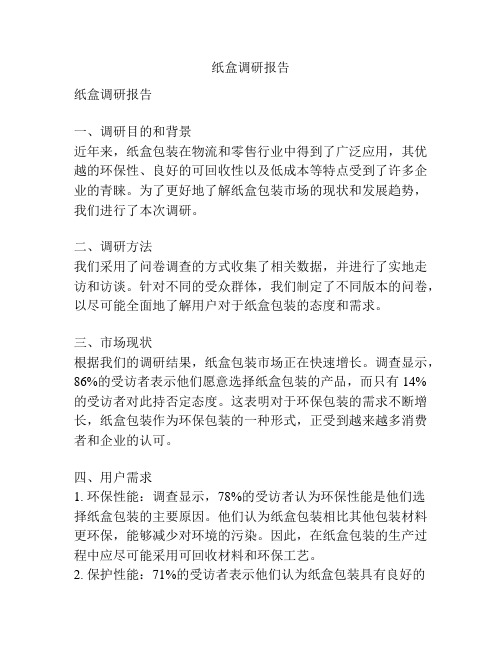 纸盒调研报告

纸盒调研报告

一、调研目的和背景
近年来，纸盒包装在物流和零售行业中得到了广泛应用，其优越的环保性、良好的可回收性以及低成本等特点受到了许多企业的青睐。为了更好地了解纸盒包装市场的现状和发展趋势，我们进行了本次调研。

二、调研方法
我们采用了问卷调查的方式收集了相关数据，并进行了实地走访和访谈。针对不同的受众群体，我们制定了不同版本的问卷，以尽可能全面地了解用户对于纸盒包装的态度和需求。

三、市场现状
根据我们的调研结果，纸盒包装市场正在快速增长。调查显示，86%的受访者表示他们愿意选择纸盒包装的产品，而只有 14%的受访者对此持否定态度。这表明对于环保包装的需求不断增长，纸盒包装作为环保包装的一种形式，正受到越来越多消费者和企业的认可。

四、用户需求
1. 环保性能：调查显示，78%的受访者认为环保性能是他们选择纸盒包装的主要原因。他们认为纸盒包装相比其他包装材料更环保，能够减少对环境的污染。因此，在纸盒包装的生产过程中应尽可能采用可回收材料和环保工艺。
2. 保护性能：71%的受访者表示他们认为纸盒包装具有良好的